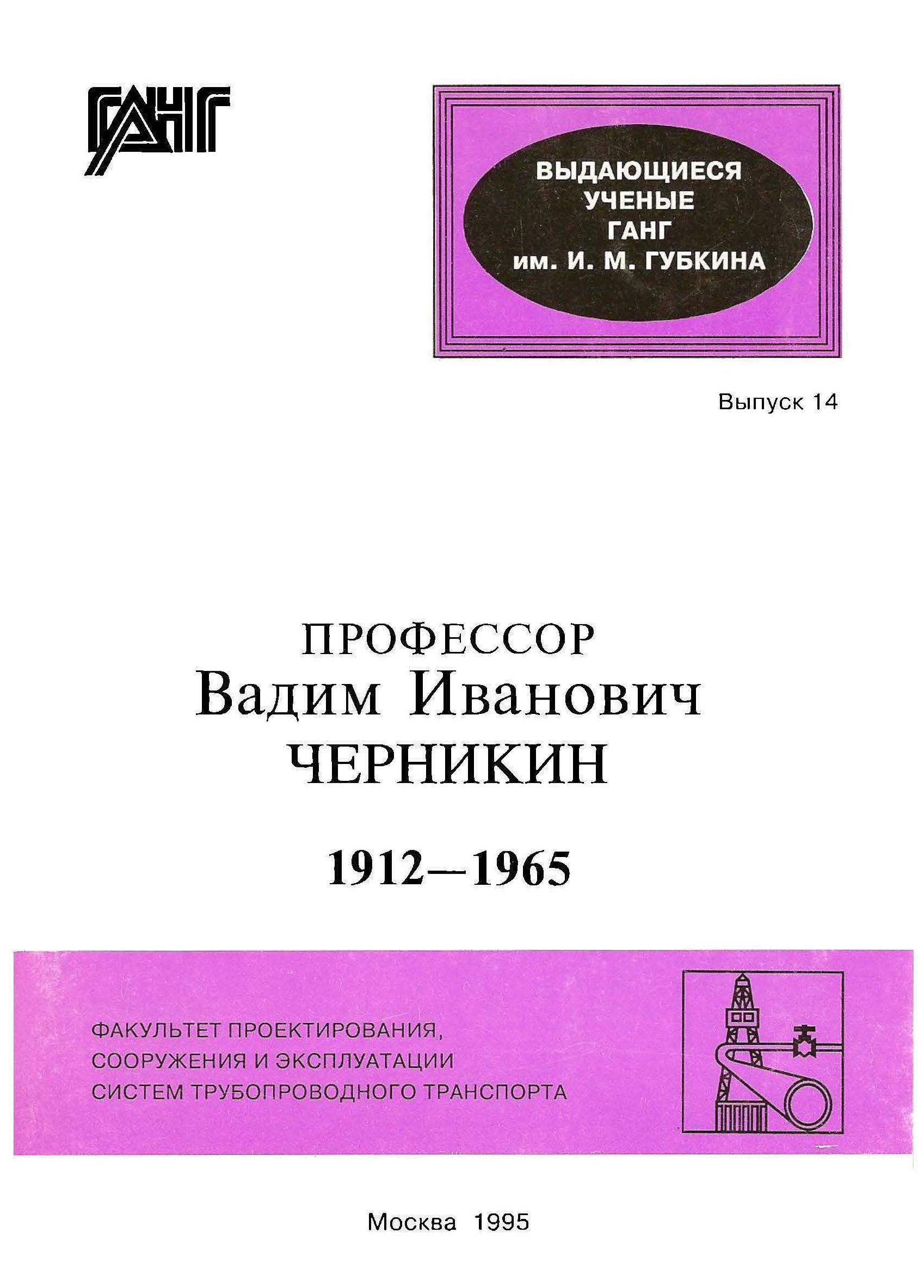 ГАНГ

ВЫДАЮЩИЕСЯ
УЧЕНЫЕ
ГАНГ
им. И. М. ГУБКИНА

Выпуск 14

ПРОФЕССОР
Вадим Иванович
ЧЕРНИКИН

1912—1965

ФАКУЛЬТЕТ ПРОЕКТИРОВАНИЯ,
СООРУЖЕНИЯ И ЭКСПЛУАТАЦИИ
СИСТЕМ ТРУБОПРОВОДНОГО ТРАНСПОРТА

Москва 1995